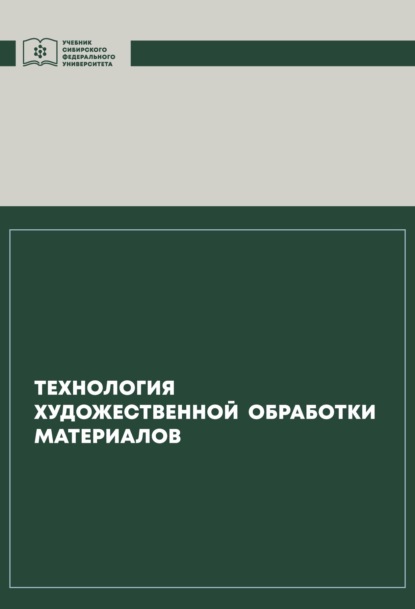 УЧЕБНИК СИБИРСКОГО ФЕДЕРАЛЬНОГО УНИВЕРСИТЕТА

ТЕХНОЛОГИЯ ХУДОЖЕСТВЕННОЙ ОБРАБОТКИ МАТЕРИАЛОВ